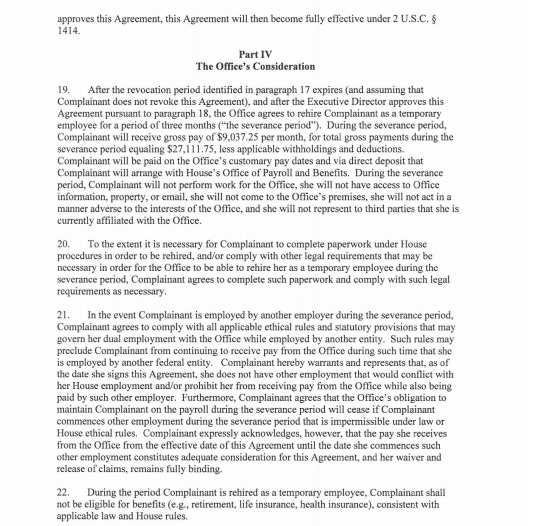 approves this Agreement, this Agreement will then become fully effective under 2 U.S.C. § 1414.

Part IV
The Office's Consideration

19. After the revocation period identified in paragraph 17 expires (and assuming that Complainant does not revoke this Agreement), and after the Executive Director approves this Agreement pursuant to paragraph 18, the Office agrees to rehire Complainant as a temporary employee for a period of three months ("the severance period"). During the severance period, Complainant will receive gross pay of $9,037.25 per month, for total gross payments during the severance period equaling $27,111.75, less applicable withholdings and deductions. Complainant will be paid on the Office's customary pay dates and via direct deposit that Complainant will arrange with House's Office of Payroll and Benefits. During the severance period, Complainant will not perform work for the Office, she will not have access to Office information, property, or email, she will not come to the Office's premises, she will not act in a manner adverse to the interests of the Office, and she will not represent to third parties that she is currently affiliated with the Office.

20. To the extent it is necessary for Complainant to complete paperwork under House procedures in order to be rehired, and/or comply with other legal requirements that may be necessary in order for the Office to be able to rehire her as a temporary employee during the severance period, Complainant agrees to complete such paperwork and comply with such legal requirements as necessary.

21. In the event Complainant is employed by another employer during the severance period, Complainant agrees to comply with all applicable ethical rules and statutory provisions that may govern her dual employment with the Office while employed by another entity. Such rules may preclude Complainant from continuing to receive pay from the Office during such time that she is employed by another federal entity. Complainant hereby warrants and represents that, as of the date she signs this Agreement, she does not have other employment that would conflict with her House employment and/or prohibit her from receiving pay from the Office while also being paid by such other employer. Furthermore, Complainant agrees that the Office's obligation to maintain Complainant on the payroll during the severance period will cease if Complainant commences other employment during the severance period that is impermissible under law or House ethical rules. Complainant expressly acknowledges, however, that the pay she receives from the Office from the effective date of this Agreement until the date she commences such other employment constitutes adequate consideration for this Agreement, and her waiver and release of claims, remains fully binding.

22. During the period Complainant is rehired as a temporary employee, Complainant shall not be eligible for benefits (e.g., retirement, life insurance, health insurance), consistent with applicable law and House rules.